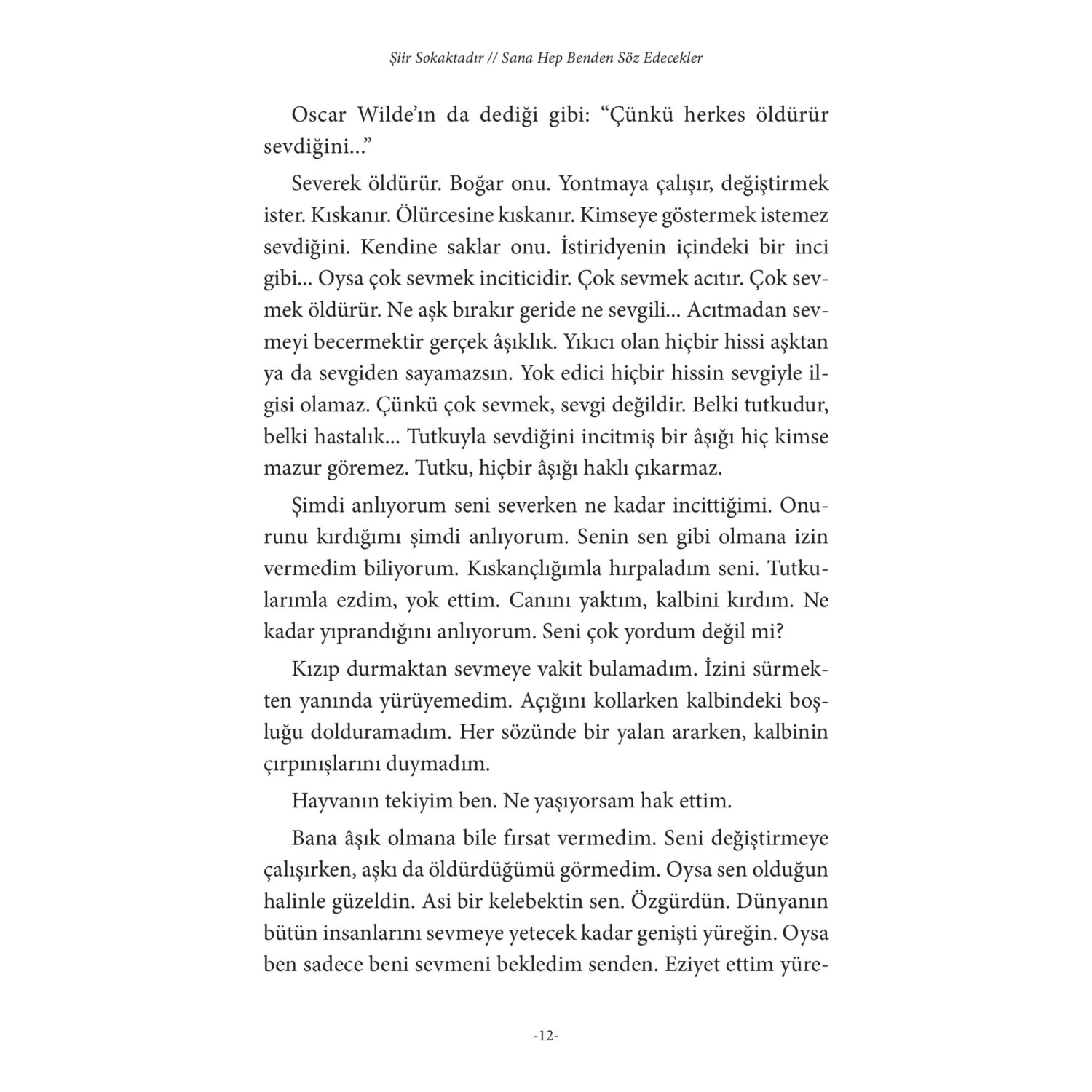 Şiir Sokaktadır // Sana Hep Benden Söz Edecekler

Oscar Wilde'ın da dediği gibi: "Çünkü herkes öldürür sevdiğini..."

Severek öldürür. Boğar onu. Yontmaya çalışır, değiştirmek ister. Kıskanır. Ölürcesine kıskanır. Kimseye göstermek istemez sevdiğini. Kendine saklar onu. İstiridyenin içindeki bir inci gibi... Oysa çok sevmek inciticidir. Çok sevmek acıtır. Çok sevmek öldürür. Ne aşk bırakır geride ne sevgili... Acıtmadan sevmeyi becermektir gerçek âşıklık. Yıkıcı olan hiçbir hissi aşktan ya da sevgiden sayamazsın. Yok edici hiçbir hissin sevgiyle ilgisi olamaz. Çünkü çok sevmek, sevgi değildir. Belki tutkudur, belki hastalık... Tutkuyla sevdiğini incitmiş bir âşığı hiç kimse mazur göremez. Tutku, hiçbir âşığı haklı çıkarmaz.

Şimdi anlıyorum seni severken ne kadar incittiğimi. Onurunu kırdığımı şimdi anlıyorum. Senin sen gibi olmana izin vermedim biliyorum. Kıskançlığımla hırpaladım seni. Tutkularımla ezdim, yok ettim. Canını yaktım, kalbini kırdım. Ne kadar yıprandığını anlıyorum. Seni çok yordum değil mi?

Kızıp durmaktan sevmeye vakit bulamadım. İzini sürmekten yanında yürüyemedim. Açığını kollarken kalbindeki boşluğu dolduramadım. Her sözünde bir yalan ararken, kalbinin çırpınışlarını duymadım.

Hayvanın tekiyim ben. Ne yaşıyorsam hak ettim.

Bana âşık olmana bile fırsat vermedim. Seni değiştirmeye çalışırken, aşkı da öldürdüğümü görmedim. Oysa sen olduğun halinle güzeldin. Asi bir kelebektin sen. Özgürdün. Dünyanın bütün insanlarını sevmeye yetecek kadar genişti yüreğin. Oysa ben sadece beni sevmeni bekledim senden. Eziyet ettim yüre-

-12-